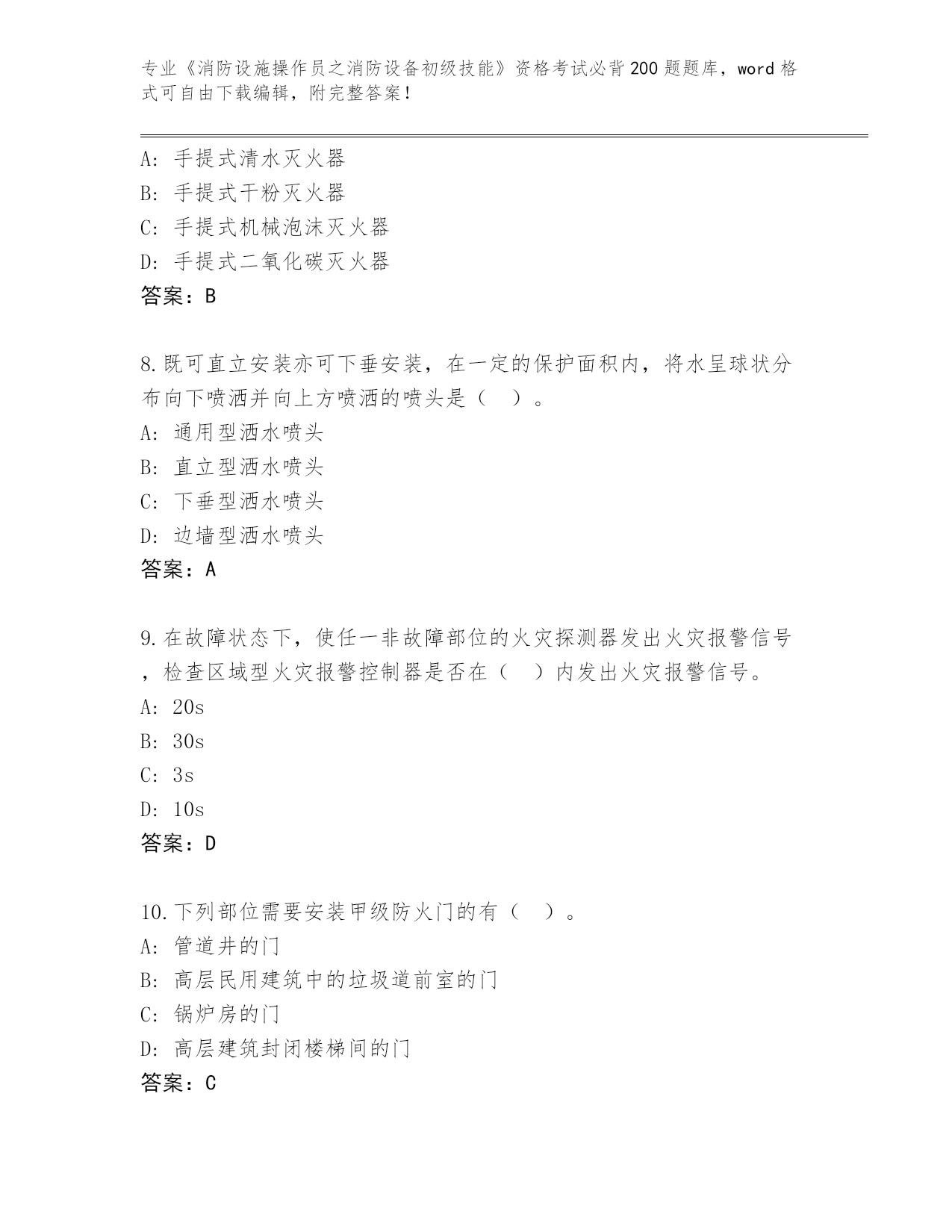 专业《消防设施操作员之消防设备初级技能》资格考试必背200题题库，word格式可自由下载编辑，附完整答案！

A: 手提式清水灭火器
B: 手提式干粉灭火器
C: 手提式机械泡沫灭火器
D: 手提式二氧化碳灭火器
答案：B

8.既可直立安装亦可下垂安装，在一定的保护面积内，将水呈球状分布向下喷洒并向上方喷洒的喷头是（ ）。
A: 通用型洒水喷头
B: 直立型洒水喷头
C: 下垂型洒水喷头
D: 边墙型洒水喷头
答案：A

9.在故障状态下，使任一非故障部位的火灾探测器发出火灾报警信号，检查区域型火灾报警控制器是否在（ ）内发出火灾报警信号。
A: 20s
B: 30s
C: 3s
D: 10s
答案：D

10.下列部位需要安装甲级防火门的有（ ）。
A: 管道井的门
B: 高层民用建筑中的垃圾道前室的门
C: 锅炉房的门
D: 高层建筑封闭楼梯间的门
答案：C